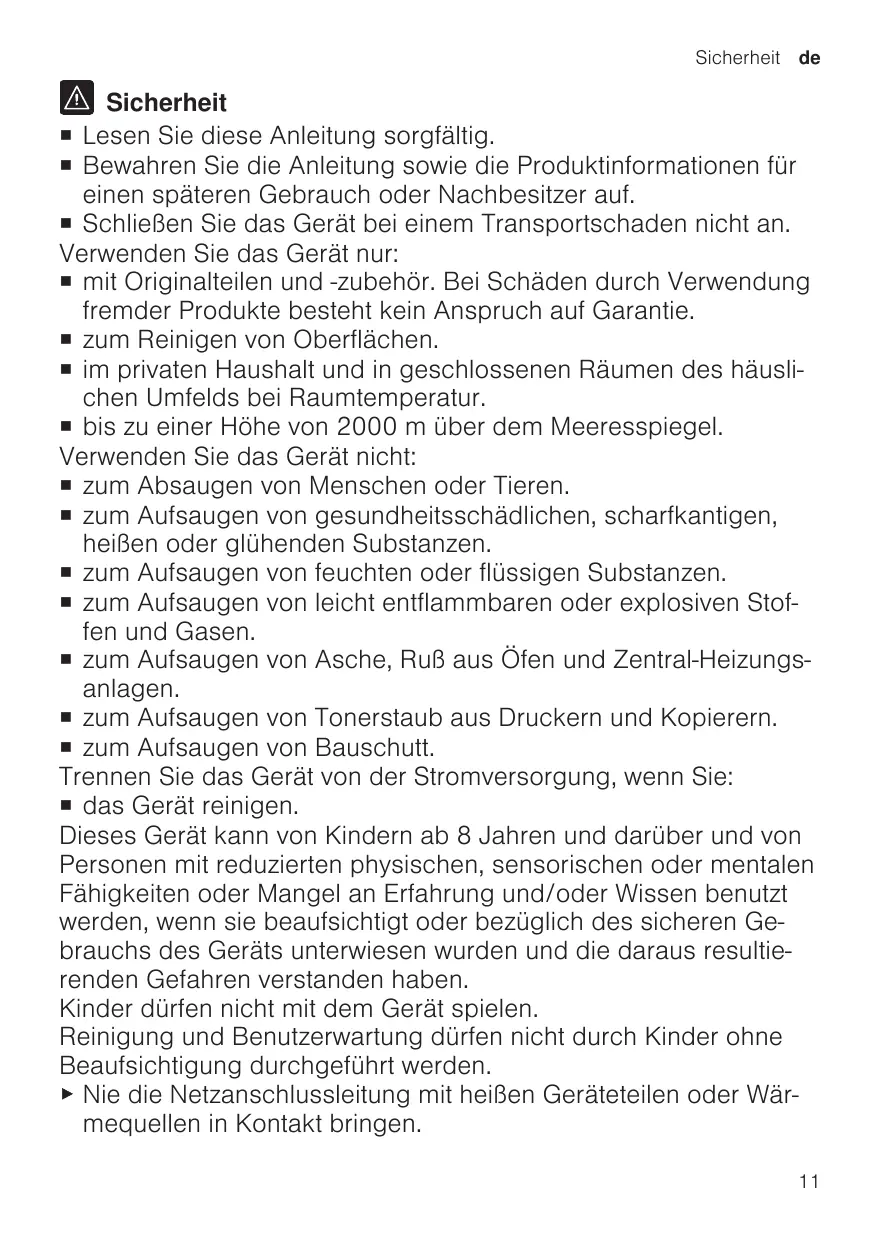 Sicherheit de

Sicherheit

■ Lesen Sie diese Anleitung sorgfältig.
■ Bewahren Sie die Anleitung sowie die Produktinformationen für einen späteren Gebrauch oder Nachbesitzer auf.
■ Schließen Sie das Gerät bei einem Transportschaden nicht an.
Verwenden Sie das Gerät nur:
■ mit Originalteilen und -zubehör. Bei Schäden durch Verwendung fremder Produkte besteht kein Anspruch auf Garantie.
■ zum Reinigen von Oberflächen.
■ im privaten Haushalt und in geschlossenen Räumen des häuslichen Umfelds bei Raumtemperatur.
■ bis zu einer Höhe von 2000 m über dem Meeresspiegel.
Verwenden Sie das Gerät nicht:
■ zum Absaugen von Menschen oder Tieren.
■ zum Aufsaugen von gesundheitsschädlichen, scharfkantigen, heißen oder glühenden Substanzen.
■ zum Aufsaugen von feuchten oder flüssigen Substanzen.
■ zum Aufsaugen von leicht entflammbaren oder explosiven Stoffen und Gasen.
■ zum Aufsaugen von Asche, Ruß aus Öfen und Zentral-Heizungsanlagen.
■ zum Aufsaugen von Tonerstaub aus Druckern und Kopierern.
■ zum Aufsaugen von Bauschutt.
Trennen Sie das Gerät von der Stromversorgung, wenn Sie:
■ das Gerät reinigen.
Dieses Gerät kann von Kindern ab 8 Jahren und darüber und von Personen mit reduzierten physischen, sensorischen oder mentalen Fähigkeiten oder Mangel an Erfahrung und/oder Wissen benutzt werden, wenn sie beaufsichtigt oder bezüglich des sicheren Gebrauchs des Geräts unterwiesen wurden und die daraus resultierenden Gefahren verstanden haben.
Kinder dürfen nicht mit dem Gerät spielen.
Reinigung und Benutzerwartung dürfen nicht durch Kinder ohne Beaufsichtigung durchgeführt werden.
▶ Nie die Netzanschlussleitung mit heißen Geräteteilen oder Wärmequellen in Kontakt bringen.

11